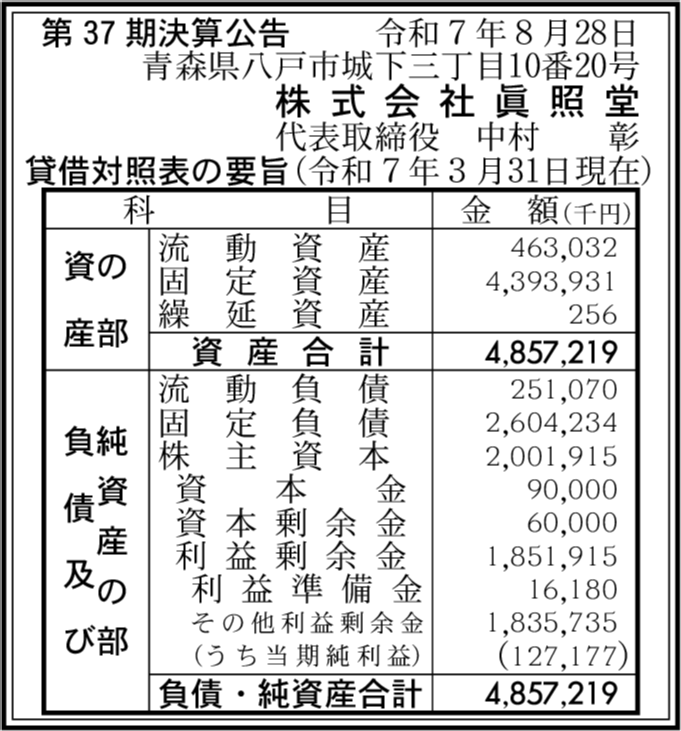 第37期決算公告 令和7年8月28日
青森県八戸市城下三丁目10番20号
株式会社眞照堂
代表取締役 中村 彰
貸借対照表の要旨(令和7年3月31日現在)

| 科目 | | 金額(千円) |
|---|---|---|
| 資産の部 | 流動資産 | 463,032 |
| | 固定資産 | 4,393,931 |
| | 繰延資産 | 256 |
| | 資産合計 | 4,857,219 |
| 負債及び純資産の部 | 流動負債 | 251,070 |
| | 固定負債 | 2,604,234 |
| | 株主資本 | 2,001,915 |
| | 資本金 | 90,000 |
| | 資本剰余金 | 60,000 |
| | 利益剰余金 | 1,851,915 |
| | 利益準備金 | 16,180 |
| | その他利益剰余金 | 1,835,735 |
| | (うち当期純利益) | (127,177) |
| | 負債・純資産合計 | 4,857,219 |